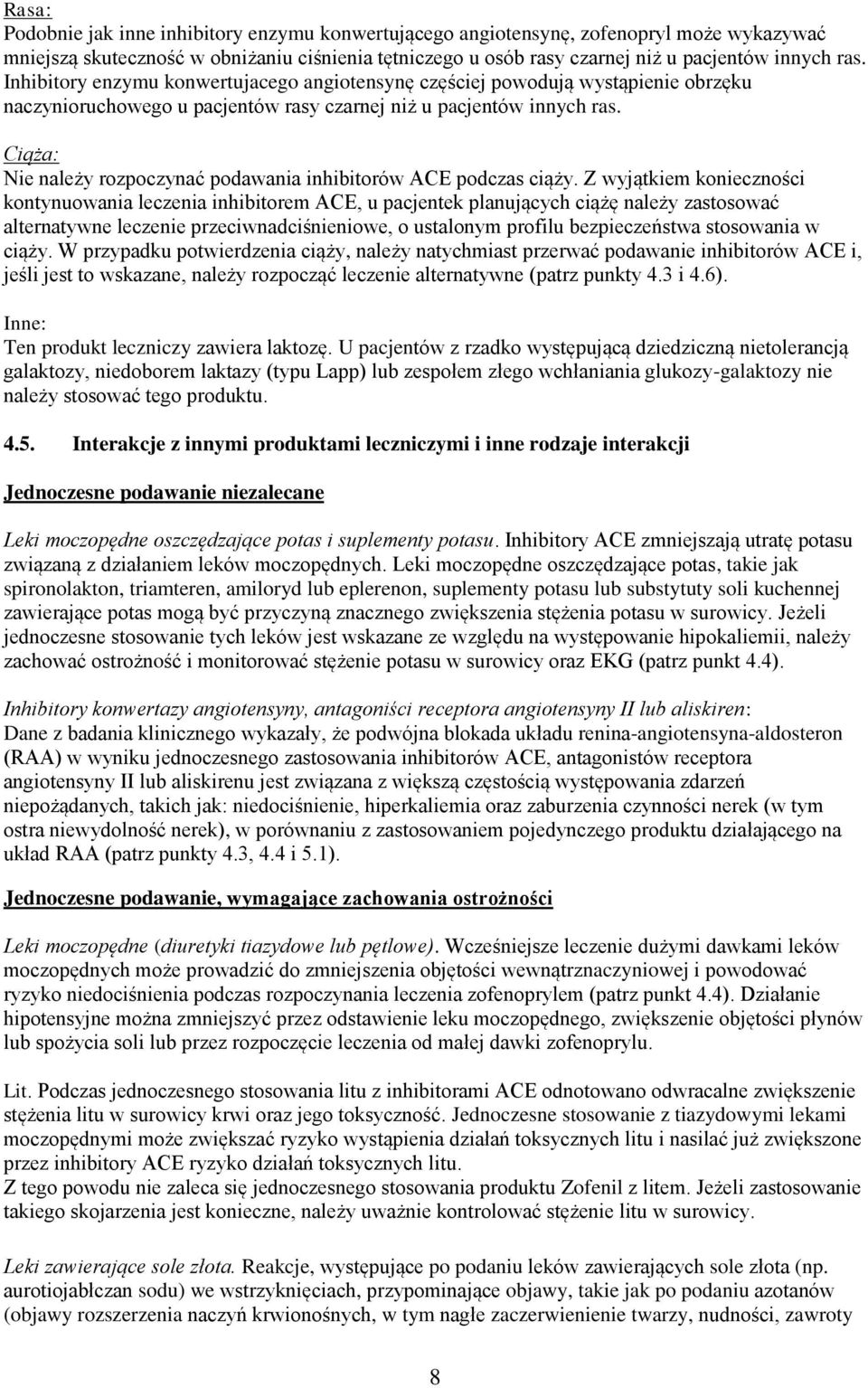 Rasa:
Podobnie jak inne inhibitory enzymu konwertującego angiotensynę, zofenopryl może wykazywać mniejszą skuteczność w obniżaniu ciśnienia tętniczego u osób rasy czarnej niż u pacjentów innych ras. Inhibitory enzymu konwertujacego angiotensynę częściej powodują wystąpienie obrzęku naczynioruchowego u pacjentów rasy czarnej niż u pacjentów innych ras.

Ciąża:
Nie należy rozpoczynać podawania inhibitorów ACE podczas ciąży. Z wyjątkiem konieczności kontynuowania leczenia inhibitorem ACE, u pacjentek planujących ciążę należy zastosować alternatywne leczenie przeciwnadciśnieniowe, o ustalonym profilu bezpieczeństwa stosowania w ciąży. W przypadku potwierdzenia ciąży, należy natychmiast przerwać podawanie inhibitorów ACE i, jeśli jest to wskazane, należy rozpocząć leczenie alternatywne (patrz punkty 4.3 i 4.6).

Inne:
Ten produkt leczniczy zawiera laktozę. U pacjentów z rzadko występującą dziedziczną nietolerancją galaktozy, niedoborem laktazy (typu Lapp) lub zespołem złego wchłaniania glukozy-galaktozy nie należy stosować tego produktu.

4.5. Interakcje z innymi produktami leczniczymi i inne rodzaje interakcji

Jednoczesne podawanie niezalecane

Leki moczopędne oszczędzające potas i suplementy potasu. Inhibitory ACE zmniejszają utratę potasu związaną z działaniem leków moczopędnych. Leki moczopędne oszczędzające potas, takie jak spironolakton, triamteren, amiloryd lub eplerenon, suplementy potasu lub substytuty soli kuchennej zawierające potas mogą być przyczyną znacznego zwiększenia stężenia potasu w surowicy. Jeżeli jednoczesne stosowanie tych leków jest wskazane ze względu na występowanie hipokaliemii, należy zachować ostrożność i monitorować stężenie potasu w surowicy oraz EKG (patrz punkt 4.4).

Inhibitory konwertazy angiotensyny, antagoniści receptora angiotensyny II lub aliskiren:
Dane z badania klinicznego wykazały, że podwójna blokada układu renina-angiotensyna-aldosteron (RAA) w wyniku jednoczesnego zastosowania inhibitorów ACE, antagonistów receptora angiotensyny II lub aliskirenu jest związana z większą częstością występowania zdarzeń niepożądanych, takich jak: niedociśnienie, hiperkaliemia oraz zaburzenia czynności nerek (w tym ostra niewydolność nerek), w porównaniu z zastosowaniem pojedynczego produktu działającego na układ RAA (patrz punkty 4.3, 4.4 i 5.1).

Jednoczesne podawanie, wymagające zachowania ostrożności

Leki moczopędne (diuretyki tiazydowe lub pętlowe). Wcześniejsze leczenie dużymi dawkami leków moczopędnych może prowadzić do zmniejszenia objętości wewnątrznaczyniowej i powodować ryzyko niedociśnienia podczas rozpoczynania leczenia zofenoprylem (patrz punkt 4.4). Działanie hipotensyjne można zmniejszyć przez odstawienie leku moczopędnego, zwiększenie objętości płynów lub spożycia soli lub przez rozpoczęcie leczenia od małej dawki zofenoprylu.

Lit. Podczas jednoczesnego stosowania litu z inhibitorami ACE odnotowano odwracalne zwiększenie stężenia litu w surowicy krwi oraz jego toksyczność. Jednoczesne stosowanie z tiazydowymi lekami moczopędnymi może zwiększać ryzyko wystąpienia działań toksycznych litu i nasilać już zwiększone przez inhibitory ACE ryzyko działań toksycznych litu.
Z tego powodu nie zaleca się jednoczesnego stosowania produktu Zofenil z litem. Jeżeli zastosowanie takiego skojarzenia jest konieczne, należy uważnie kontrolować stężenie litu w surowicy.

Leki zawierające sole złota. Reakcje, występujące po podaniu leków zawierających sole złota (np. aurotiojabłczan sodu) we wstrzyknięciach, przypominające objawy, takie jak po podaniu azotanów (objawy rozszerzenia naczyń krwionośnych, w tym nagłe zaczerwienienie twarzy, nudności, zawroty

8